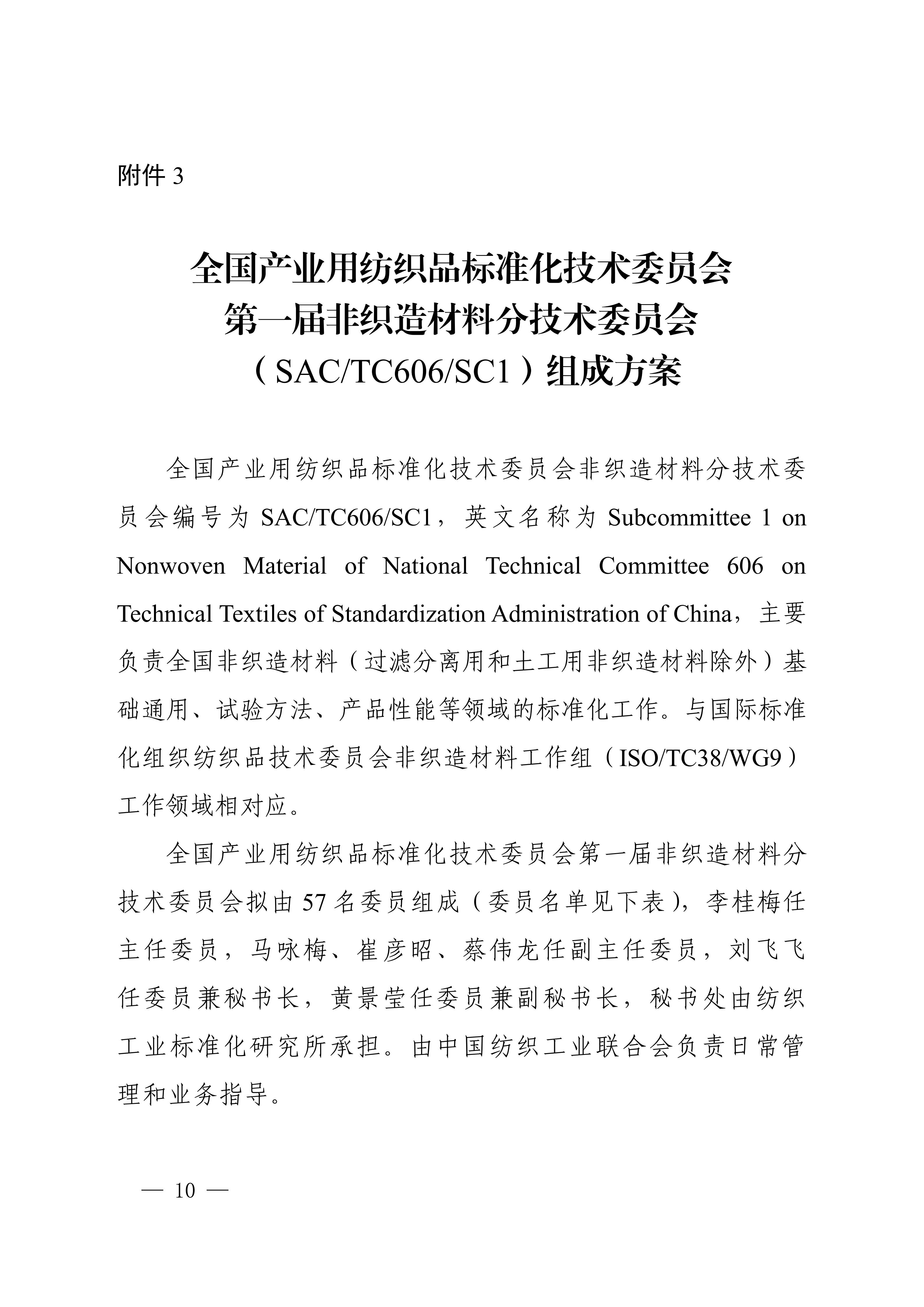 附件 3

全国产业用纺织品标准化技术委员会
第一届非织造材料分技术委员会
（SAC/TC606/SC1）组成方案

全国产业用纺织品标准化技术委员会非织造材料分技术委员会编号为 SAC/TC606/SC1，英文名称为 Subcommittee 1 on Nonwoven Material of National Technical Committee 606 on Technical Textiles of Standardization Administration of China，主要负责全国非织造材料（过滤分离用和土工用非织造材料除外）基础通用、试验方法、产品性能等领域的标准化工作。与国际标准化组织纺织品技术委员会非织造材料工作组（ISO/TC38/WG9）工作领域相对应。

全国产业用纺织品标准化技术委员会第一届非织造材料分技术委员会拟由 57 名委员组成（委员名单见下表），李桂梅任主任委员，马咏梅、崔彦昭、蔡伟龙任副主任委员，刘飞飞任委员兼秘书长，黄景莹任委员兼副秘书长，秘书处由纺织工业标准化研究所承担。由中国纺织工业联合会负责日常管理和业务指导。

— 10 —